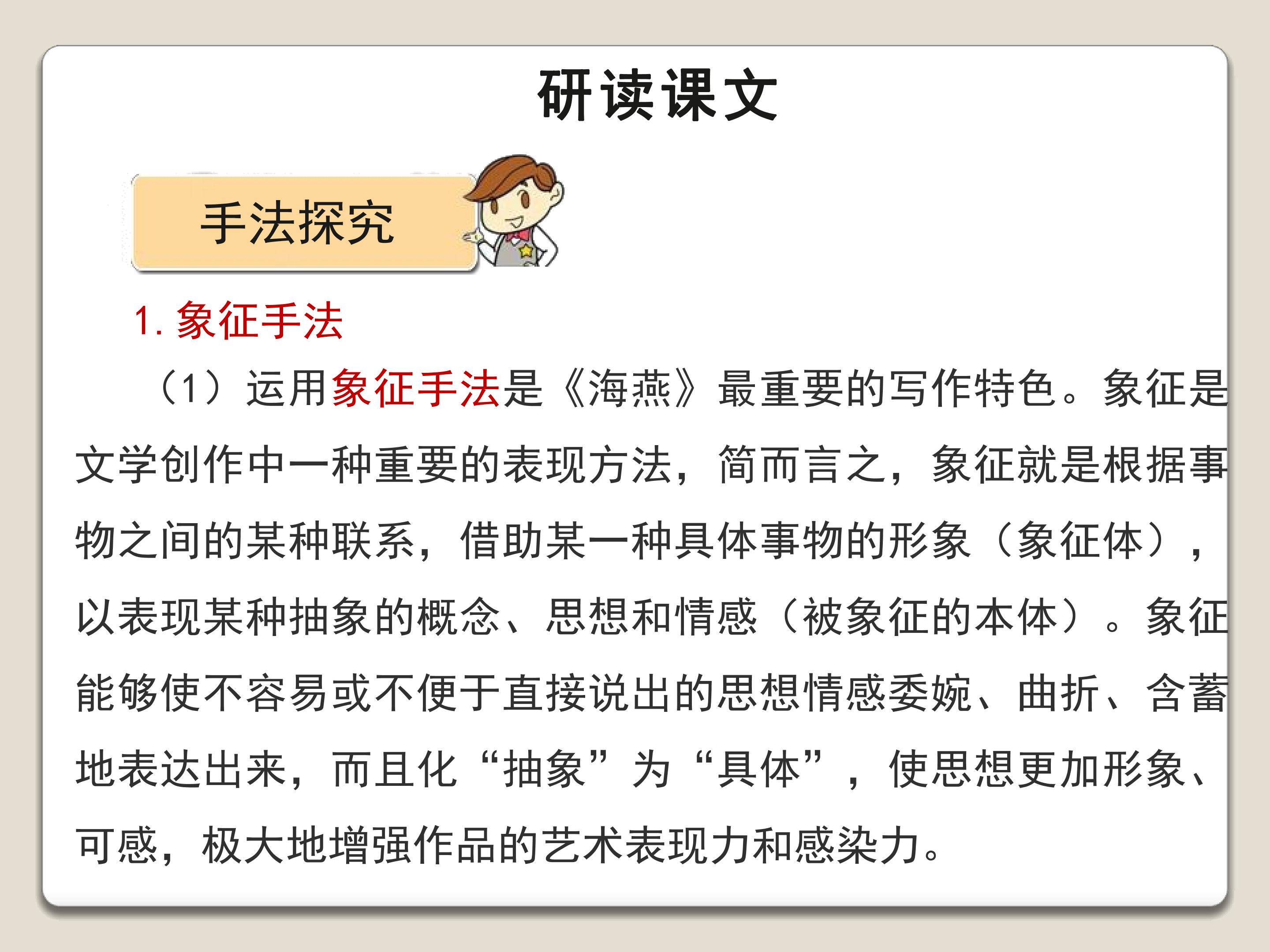 研读课文

手法探究

1. 象征手法

（1）运用象征手法是《海燕》最重要的写作特色。象征是文学创作中一种重要的表现方法，简而言之，象征就是根据事物之间的某种联系，借助某一种具体事物的形象（象征体），以表现某种抽象的概念、思想和情感（被象征的本体）。象征能够使不容易或不便于直接说出的思想情感委婉、曲折、含蓄地表达出来，而且化“抽象”为“具体”，使思想更加形象、可感，极大地增强作品的艺术表现力和感染力。